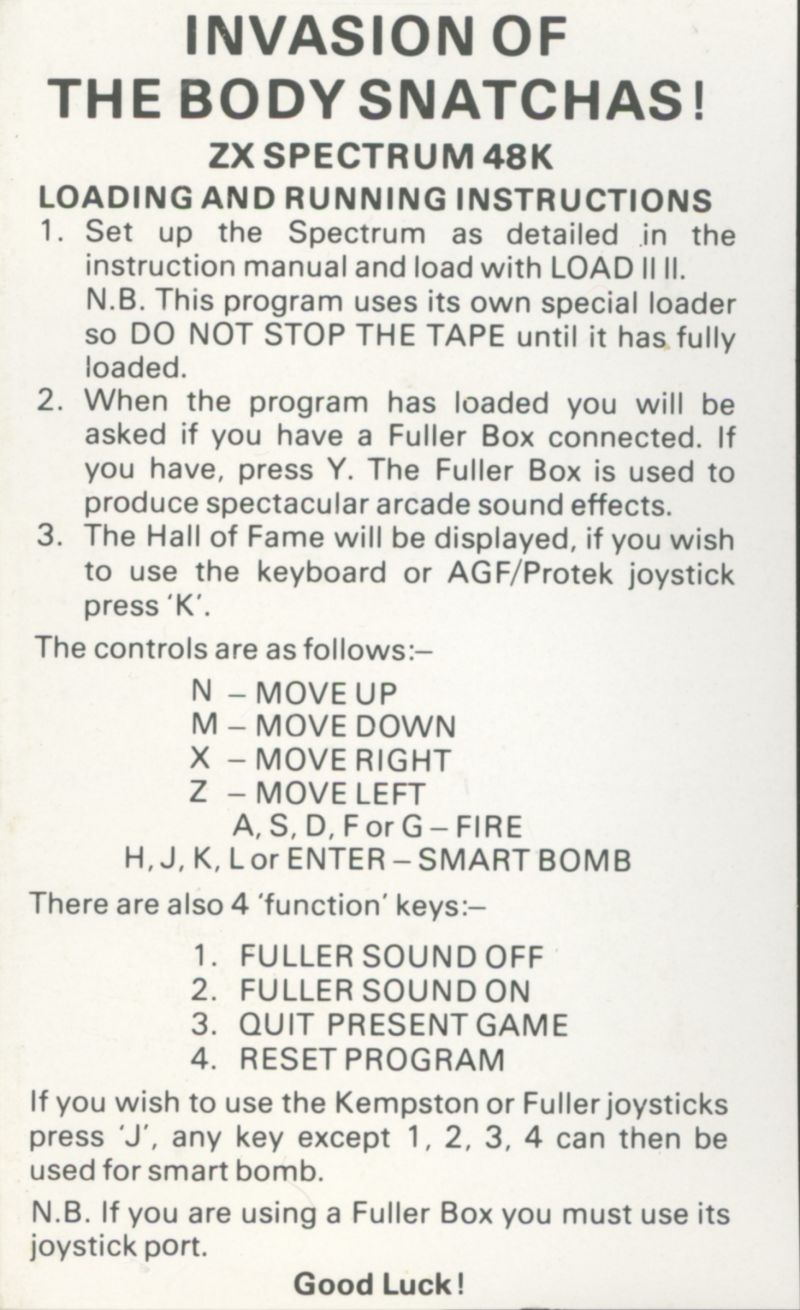 INVASION OF THE BODY SNATCHAS!

ZX SPECTRUM 48K

LOADING AND RUNNING INSTRUCTIONS

1. Set up the Spectrum as detailed in the instruction manual and load with LOAD II II. N.B. This program uses its own special loader so DO NOT STOP THE TAPE until it has fully loaded.

2. When the program has loaded you will be asked if you have a Fuller Box connected. If you have, press Y. The Fuller Box is used to produce spectacular arcade sound effects.

3. The Hall of Fame will be displayed, if you wish to use the keyboard or AGF/Protek joystick press 'K'.

The controls are as follows:–

N – MOVE UP
M – MOVE DOWN
X – MOVE RIGHT
Z – MOVE LEFT
A, S, D, F or G – FIRE
H, J, K, L or ENTER – SMART BOMB

There are also 4 'function' keys:–

1. FULLER SOUND OFF
2. FULLER SOUND ON
3. QUIT PRESENT GAME
4. RESET PROGRAM

If you wish to use the Kempston or Fuller joysticks press 'J', any key except 1, 2, 3, 4 can then be used for smart bomb.

N.B. If you are using a Fuller Box you must use its joystick port.

Good Luck!